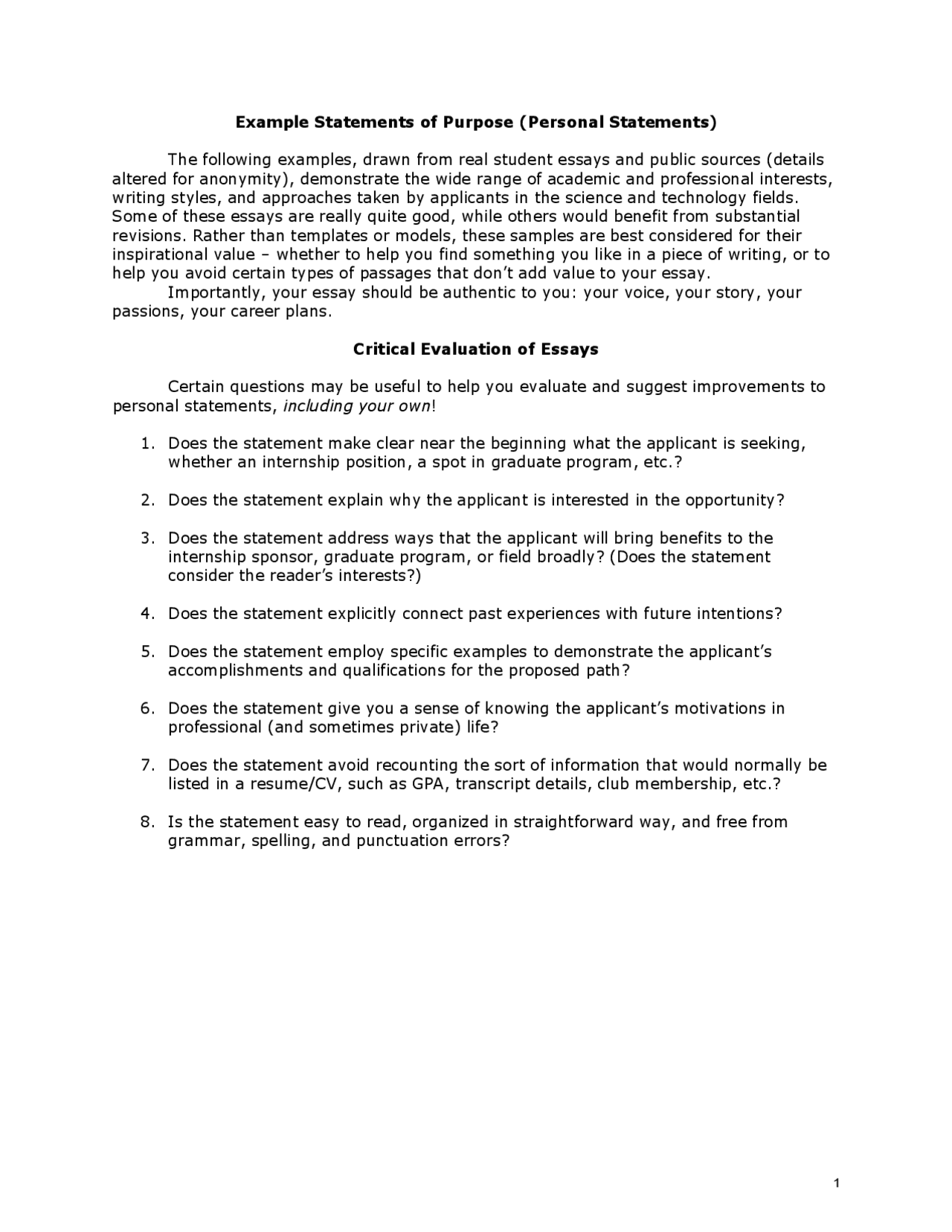 Example Statements of Purpose (Personal Statements)

The following examples, drawn from real student essays and public sources (details altered for anonymity), demonstrate the wide range of academic and professional interests, writing styles, and approaches taken by applicants in the science and technology fields. Some of these essays are really quite good, while others would benefit from substantial revisions. Rather than templates or models, these samples are best considered for their inspirational value – whether to help you find something you like in a piece of writing, or to help you avoid certain types of passages that don't add value to your essay.

Importantly, your essay should be authentic to you: your voice, your story, your passions, your career plans.

Critical Evaluation of Essays

Certain questions may be useful to help you evaluate and suggest improvements to personal statements, including your own!

1. Does the statement make clear near the beginning what the applicant is seeking, whether an internship position, a spot in graduate program, etc.?

2. Does the statement explain why the applicant is interested in the opportunity?

3. Does the statement address ways that the applicant will bring benefits to the internship sponsor, graduate program, or field broadly? (Does the statement consider the reader's interests?)

4. Does the statement explicitly connect past experiences with future intentions?

5. Does the statement employ specific examples to demonstrate the applicant's accomplishments and qualifications for the proposed path?

6. Does the statement give you a sense of knowing the applicant's motivations in professional (and sometimes private) life?

7. Does the statement avoid recounting the sort of information that would normally be listed in a resume/CV, such as GPA, transcript details, club membership, etc.?

8. Is the statement easy to read, organized in straightforward way, and free from grammar, spelling, and punctuation errors?

1